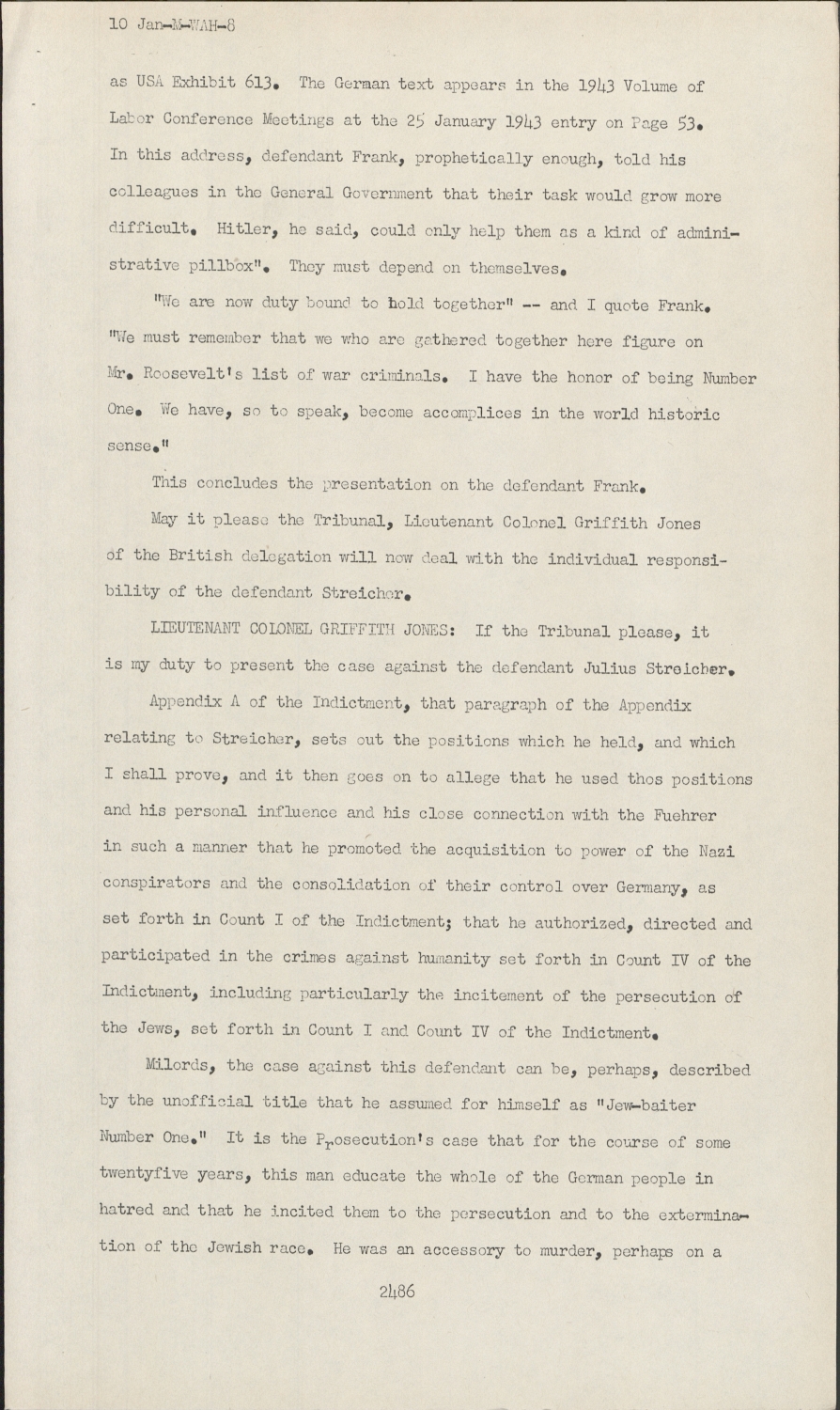 10 Jan-M-WAH-8

as USA Exhibit 613. The German text appears in the 1943 Volume of Labor Conference Meetings at the 25 January 1943 entry on Page 53. In this address, defendant Frank, prophetically enough, told his colleagues in the General Government that their task would grow more difficult. Hitler, he said, could only help them as a kind of administrative pillbox". They must depend on themselves.

"We are now duty bound to hold together" -- and I quote Frank. "We must remember that we who are gathered together here figure on Mr. Roosevelt's list of war criminals. I have the honor of being Number One. We have, so to speak, become accomplices in the world historic sense."

This concludes the presentation on the defendant Frank.

May it please the Tribunal, Lieutenant Colonel Griffith Jones of the British delegation will now deal with the individual responsibility of the defendant Streicher.

LIEUTENANT COLONEL GRIFFITH JONES: If the Tribunal please, it is my duty to present the case against the defendant Julius Streicher.

Appendix A of the Indictment, that paragraph of the Appendix relating to Streicher, sets out the positions which he held, and which I shall prove, and it then goes on to allege that he used thos positions and his personal influence and his close connection with the Fuehrer in such a manner that he promoted the acquisition to power of the Nazi conspirators and the consolidation of their control over Germany, as set forth in Count I of the Indictment; that he authorized, directed and participated in the crimes against humanity set forth in Count IV of the Indictment, including particularly the incitement of the persecution of the Jews, set forth in Count I and Count IV of the Indictment.

Milords, the case against this defendant can be, perhaps, described by the unofficial title that he assumed for himself as "Jew-baiter Number One." It is the Prosecution's case that for the course of some twentyfive years, this man educate the whole of the German people in hatred and that he incited them to the persecution and to the extermination of the Jewish race. He was an accessory to murder, perhaps on a

2486